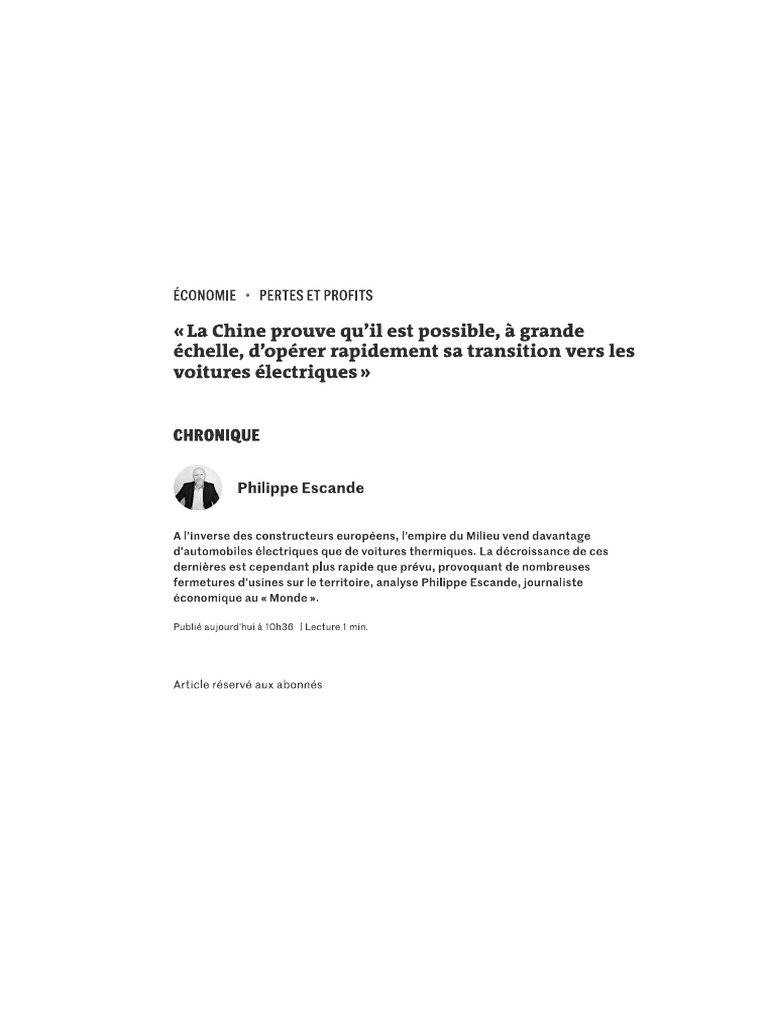 ÉCONOMIE • PERTES ET PROFITS

« La Chine prouve qu'il est possible, à grande échelle, d'opérer rapidement sa transition vers les voitures électriques »

CHRONIQUE

Philippe Escande

A l'inverse des constructeurs européens, l'empire du Milieu vend davantage d'automobiles électriques que de voitures thermiques. La décroissance de ces dernières est cependant plus rapide que prévu, provoquant de nombreuses fermetures d'usines sur le territoire, analyse Philippe Escande, journaliste économique au « Monde ».

Publié aujourd'hui à 10h36 | Lecture 1 min.

Article réservé aux abonnés